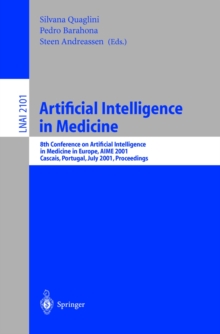 Silvana Quaglini
Pedro Barahona
Steen Andreassen (Eds.)

LNAI 2101

Artificial Intelligence in Medicine

8th Conference on Artificial Intelligence in Medicine in Europe, AIME 2001
Cascais, Portugal, July 2001, Proceedings

Springer